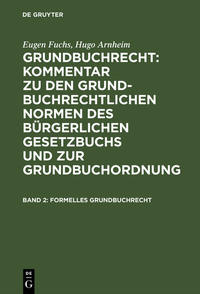 DE GRUYTER

Eugen Fuchs, Hugo Arnheim

GRUNDBUCHRECHT: KOMMENTAR ZU DEN GRUNDBUCHRECHTLICHEN NORMEN DES BÜRGERLICHEN GESETZBUCHS UND ZUR GRUNDBUCHORDNUNG

BAND 2: FORMELLES GRUNDBUCHRECHT

DE G